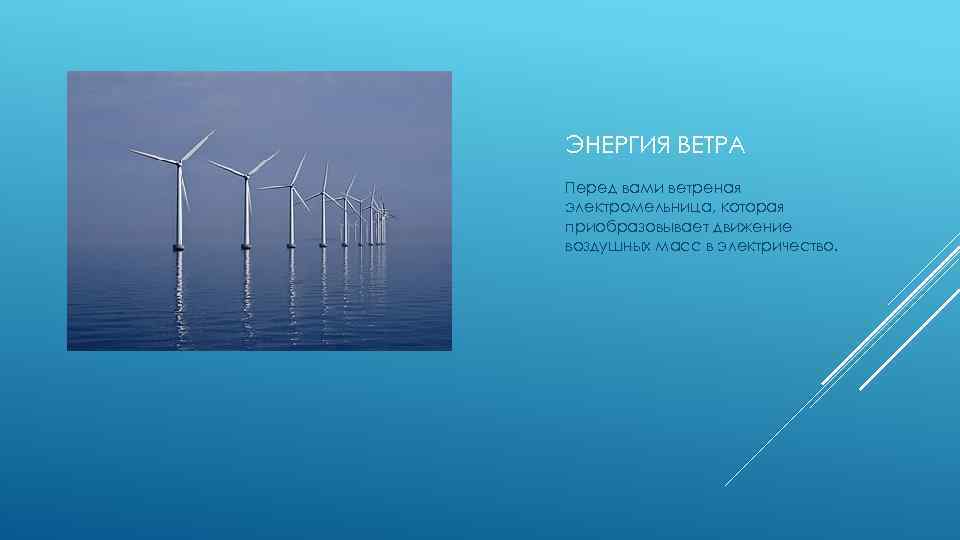 ЭНЕРГИЯ ВЕТРА

Перед вами ветреная электромельница, которая приобразовывает движение воздушных масс в электричество.